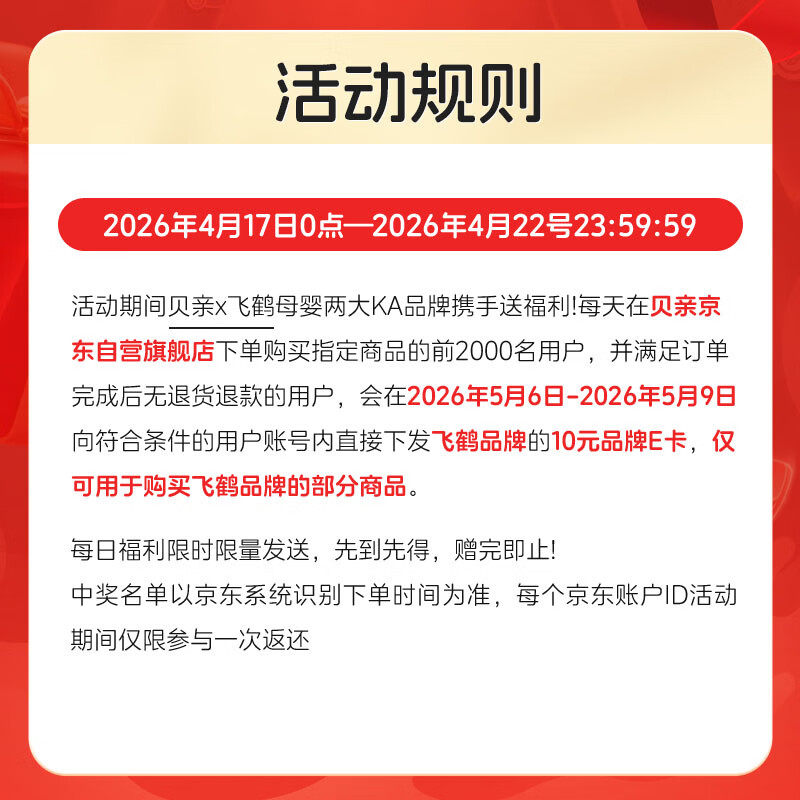 活动规则

2026年4月17日0点—2026年4月22号23:59:59

活动期间贝亲x飞鹤母婴两大KA品牌携手送福利!每天在贝亲京东自营旗舰店下单购买指定商品的前2000名用户，并满足订单完成后无退货退款的用户，会在2026年5月6日-2026年5月9日向符合条件的用户账号内直接下发飞鹤品牌的10元品牌E卡，仅可用于购买飞鹤品牌的部分商品。

每日福利限时限量发送，先到先得，赠完即止!
中奖名单以京东系统识别下单时间为准，每个京东账户ID活动期间仅限参与一次返还